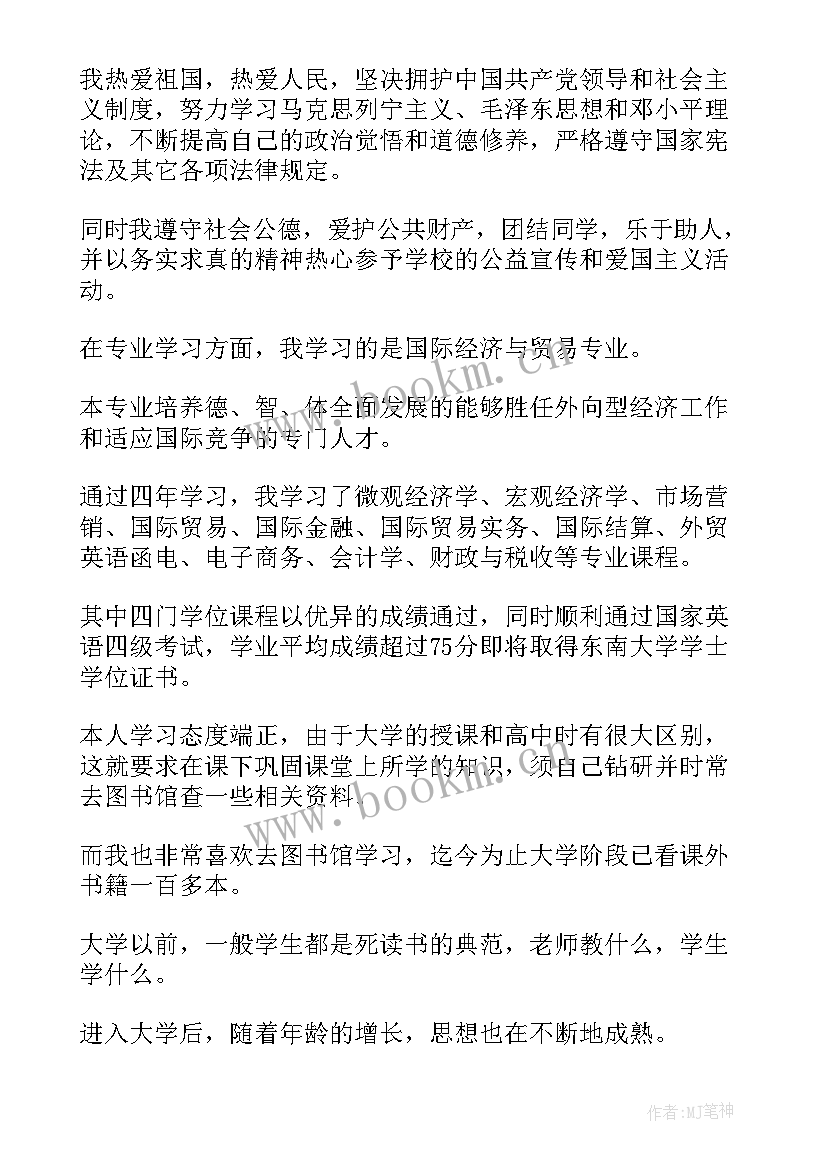 我热爱祖国，热爱人民，坚决拥护中国共产党领导和社会主义制度，努力学习马克思列宁主义、毛泽东思想和邓小平理论，不断提高自己的政治觉悟和道德修养，严格遵守国家宪法及其它各项法律规定。

同时我遵守社会公德，爱护公共财产，团结同学，乐于助人，并以务实求真的精神热心参予学校的公益宣传和爱国主义活动。

在专业学习方面，我学习的是国际经济与贸易专业。

本专业培养德、智、体全面发展的能够胜任外向型经济工作和适应国际竞争的专门人才。

通过四年学习，我学习了微观经济学、宏观经济学、市场营销、国际贸易、国际金融、国际贸易实务、国际结算、外贸英语函电、电子商务、会计学、财政与税收等专业课程。

其中四门学位课程以优异的成绩通过，同时顺利通过国家英语四级考试，学业平均成绩超过75分即将取得东南大学学士学位证书。

本人学习态度端正，由于大学的授课和高中时有很大区别，这就要求在课下巩固课堂上所学的知识，须自己钻研并时常去图书馆查一些相关资料。

而我也非常喜欢去图书馆学习，迄今为止大学阶段已看课外书籍一百多本。

大学以前，一般学生都是死读书的典范，老师教什么，学生学什么。

进入大学后，随着年龄的增长，思想也在不断地成熟。

www.bookm.cn

www.bookm.cn

作者:MJ笔神